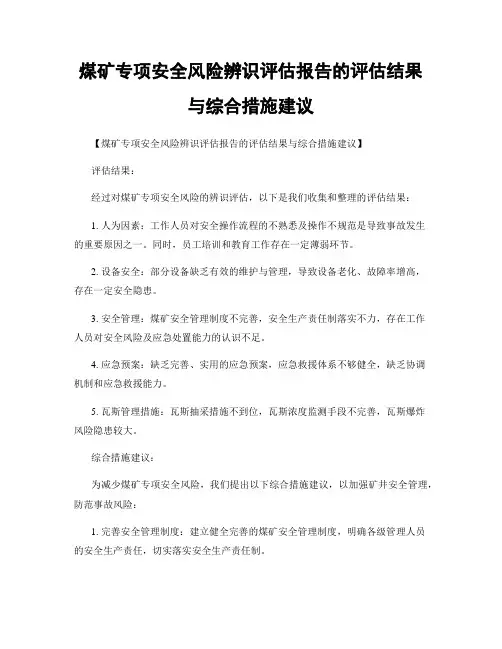 煤矿专项安全风险辨识评估报告的评估结果与综合措施建议

【煤矿专项安全风险辨识评估报告的评估结果与综合措施建议】

评估结果：

经过对煤矿专项安全风险的辨识评估，以下是我们收集和整理的评估结果：

1. 人为因素：工作人员对安全操作流程的不熟悉及操作不规范是导致事故发生的重要原因之一。同时，员工培训和教育工作存在一定薄弱环节。

2. 设备安全：部分设备缺乏有效的维护与管理，导致设备老化、故障率增高，存在一定安全隐患。

3. 安全管理：煤矿安全管理制度不完善，安全生产责任制落实不力，存在工作人员对安全风险及应急处置能力的认识不足。

4. 应急预案：缺乏完善、实用的应急预案，应急救援体系不够健全，缺乏协调机制和应急救援能力。

5. 瓦斯管理措施：瓦斯抽采措施不到位，瓦斯浓度监测手段不完善，瓦斯爆炸风险隐患较大。

综合措施建议：

为减少煤矿专项安全风险，我们提出以下综合措施建议，以加强矿井安全管理，防范事故风险：

1. 完善安全管理制度：建立健全完善的煤矿安全管理制度，明确各级管理人员的安全生产责任，切实落实安全生产责任制。